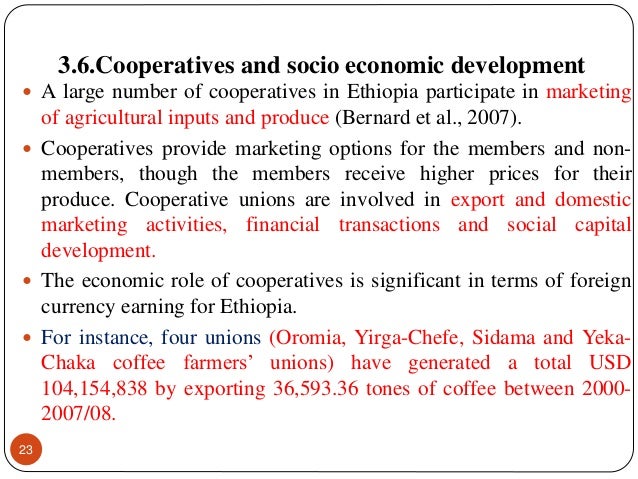 3.6.Cooperatives and socio economic development

• A large number of cooperatives in Ethiopia participate in marketing of agricultural inputs and produce (Bernard et al., 2007).

• Cooperatives provide marketing options for the members and non-members, though the members receive higher prices for their produce. Cooperative unions are involved in export and domestic marketing activities, financial transactions and social capital development.

• The economic role of cooperatives is significant in terms of foreign currency earning for Ethiopia.

• For instance, four unions (Oromia, Yirga-Chefe, Sidama and Yeka-Chaka coffee farmers' unions) have generated a total USD 104,154,838 by exporting 36,593.36 tones of coffee between 2000-2007/08.

23